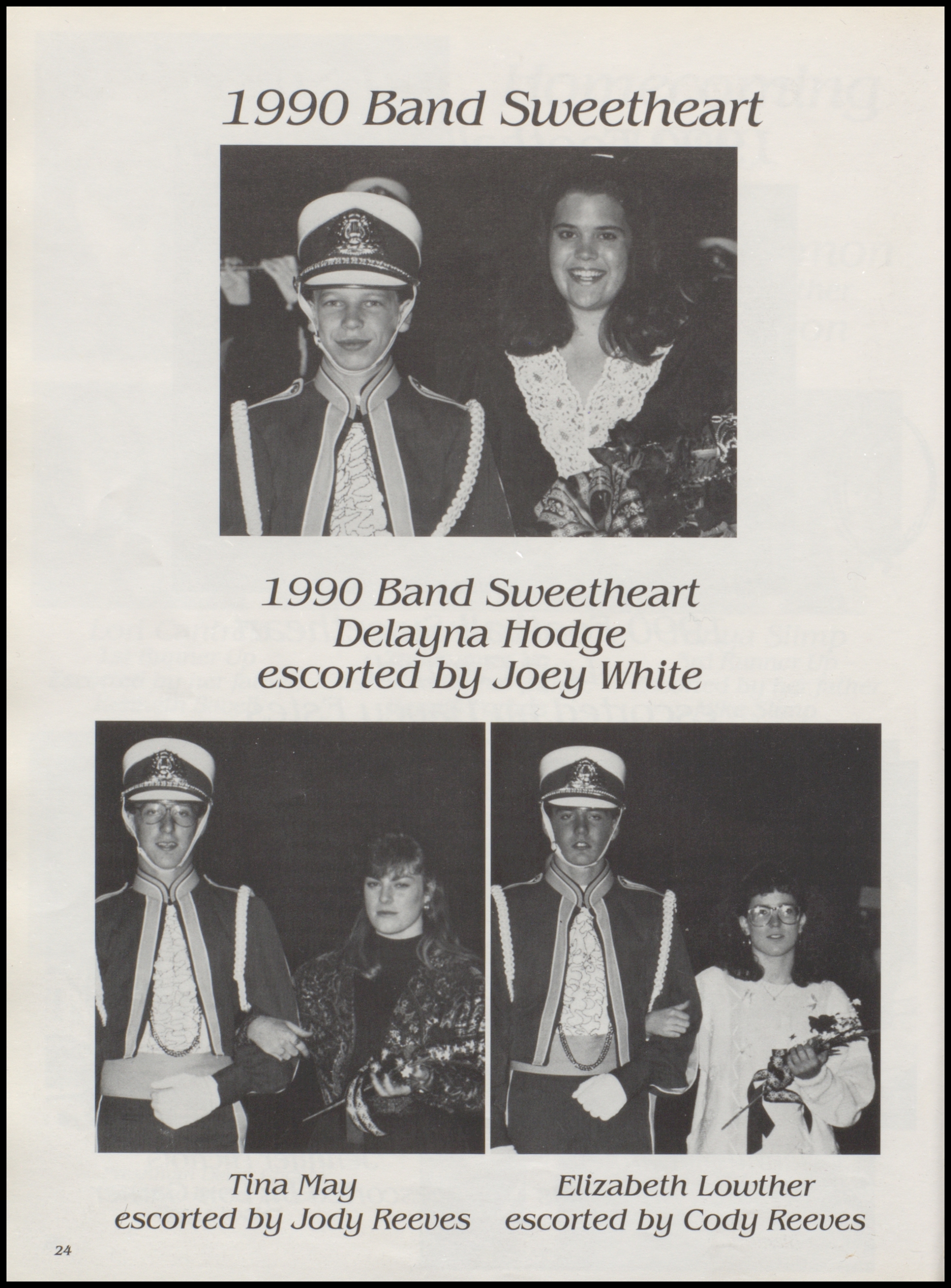 1990 Band Sweetheart

1990 Band Sweetheart
Delayna Hodge
escorted by Joey White

Tina May
escorted by Jody Reeves

Elizabeth Lowther
escorted by Cody Reeves

24